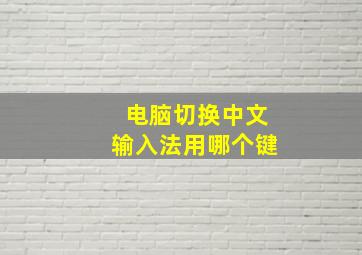 电脑切换中文
输入法用哪个键